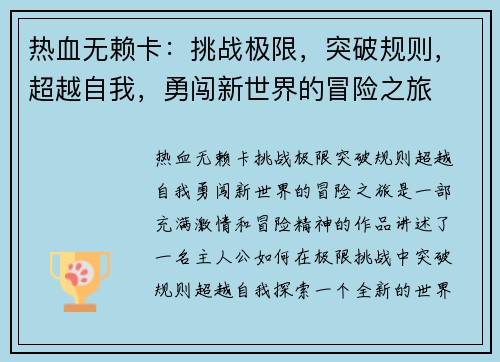 热血无赖卡：挑战极限，突破规则，超越自我，勇闯新世界的冒险之旅

热血无赖卡挑战极限突破规则超越自我勇闯新世界的冒险之旅是一部充满激情和冒险精神的作品讲述了一名主人公如何在极限挑战中突破规则超越自我探索一个全新的世界